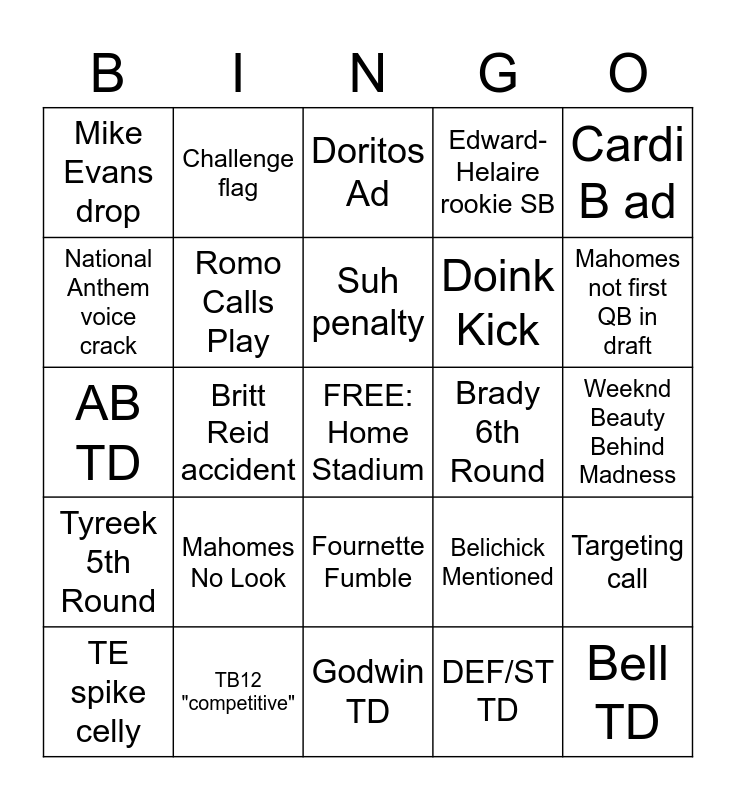 | B | I | N | G | O |
|---|---|---|---|---|
| Mike Evans drop | Challenge flag | Doritos Ad | Edward-Helaire rookie SB | Cardi B ad |
| National Anthem voice crack | Romo Calls Play | Suh penalty | Doink Kick | Mahomes not first QB in draft |
| AB TD | Britt Reid accident | FREE: Home Stadium | Brady 6th Round | Weeknd Beauty Behind Madness |
| Tyreek 5th Round | Mahomes No Look | Fournette Fumble | Belichick Mentioned | Targeting call |
| TE spike celly | TB12 "competitive" | Godwin TD | DEF/ST TD | Bell TD |